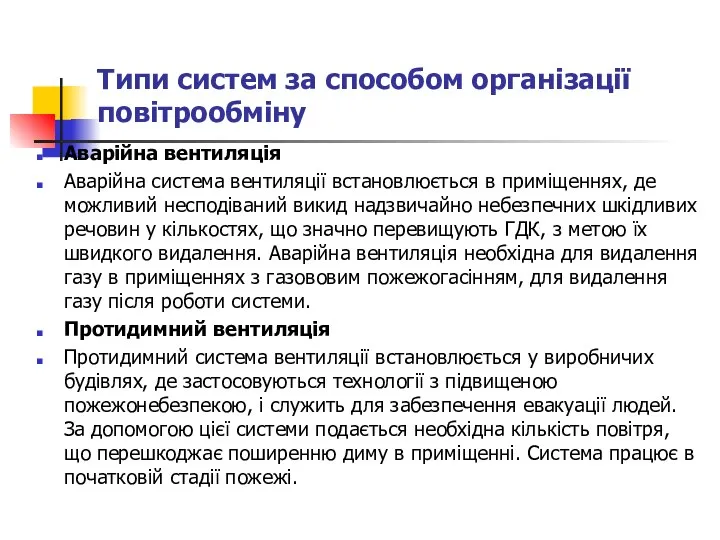 Типи систем за способом організації повітрообміну

Аварійна вентиляція

Аварійна система вентиляції встановлюється в приміщеннях, де можливий несподіваний викид надзвичайно небезпечних шкідливих речовин у кількостях, що значно перевищують ГДК, з метою їх швидкого видалення. Аварійна вентиляція необхідна для видалення газу в приміщеннях з газововим пожежогасінням, для видалення газу після роботи системи.

Протидимний вентиляція

Протидимний система вентиляції встановлюється у виробничих будівлях, де застосовуються технології з підвищеною пожежонебезпекою, і служить для забезпечення евакуації людей. За допомогою цієї системи подається необхідна кількість повітря, що перешкоджає поширенню диму в приміщенні. Система працює в початковій стадії пожежі.